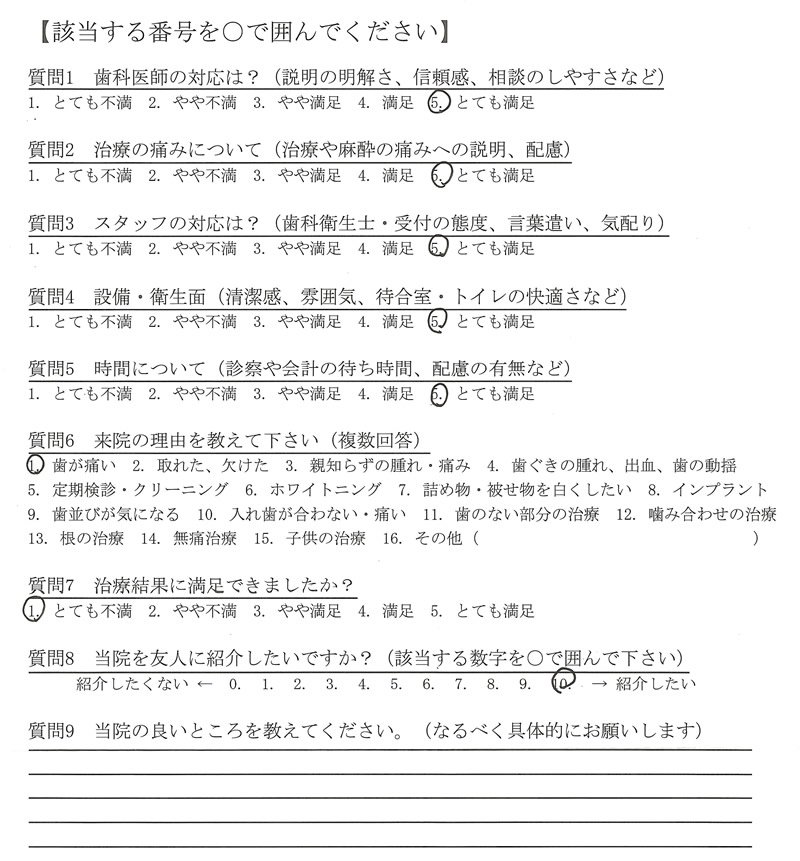 【該当する番号を○で囲んでください】

質問1　歯科医師の対応は？（説明の明解さ、信頼感、相談のしやすさなど）
1. とても不満　2. やや不満　3. やや満足　4. 満足　5. とても満足

質問2　治療の痛みについて（治療や麻酔の痛みへの説明、配慮）
1. とても不満　2. やや不満　3. やや満足　4. 満足　5. とても満足

質問3　スタッフの対応は？（歯科衛生士・受付の態度、言葉遣い、気配り）
1. とても不満　2. やや不満　3. やや満足　4. 満足　5. とても満足

質問4　設備・衛生面（清潔感、雰囲気、待合室・トイレの快適さなど）
1. とても不満　2. やや不満　3. やや満足　4. 満足　5. とても満足

質問5　時間について（診察や会計の待ち時間、配慮の有無など）
1. とても不満　2. やや不満　3. やや満足　4. 満足　5. とても満足

質問6　来院の理由を教えて下さい（複数回答）
1. 歯が痛い　2. 取れた、欠けた　3. 親知らずの腫れ・痛み　4. 歯ぐきの腫れ、出血、歯の動揺
5. 定期検診・クリーニング　6. ホワイトニング　7. 詰め物・被せ物を白くしたい　8. インプラント
9. 歯並びが気になる　10. 入れ歯が合わない・痛い　11. 歯のない部分の治療　12. 噛み合わせの治療
13. 根の治療　14. 無痛治療　15. 子供の治療　16. その他（　　　　　　　　　　）

質問7　治療結果に満足できましたか？
1. とても不満　2. やや不満　3. やや満足　4. 満足　5. とても満足

質問8　当院を友人に紹介したいですか？（該当する数字を○で囲んで下さい）
紹介したくない ←　0.　1.　2.　3.　4.　5.　6.　7.　8.　9.　10.　→ 紹介したい

質問9　当院の良いところを教えてください。（なるべく具体的にお願いします）